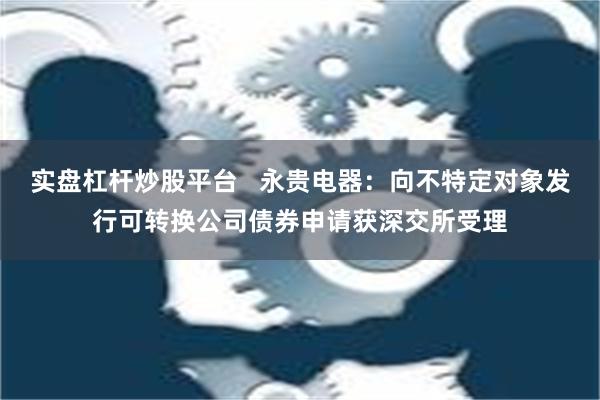 实盘杠杆炒股平台　永贵电器：向不特定对象发行可转换公司债券申请获深交所受理